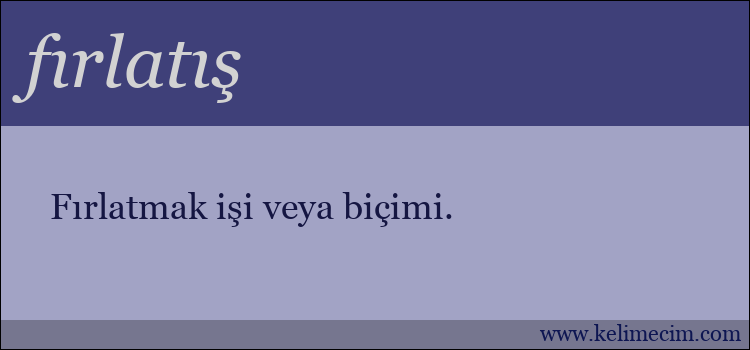 fırlatış

Fırlatmak işi veya biçimi.

www.kelimecim.com